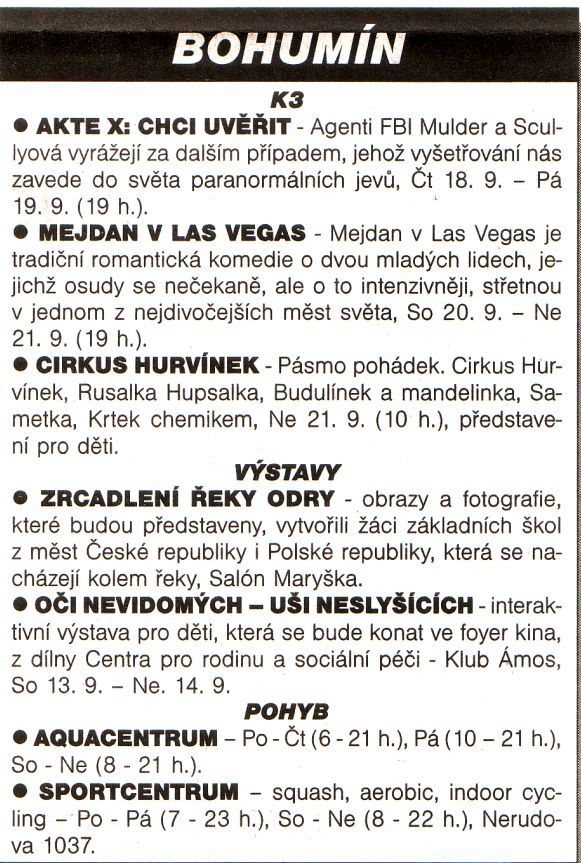 BOHUMÍN

K3

● AKTE X: CHCI UVĚŘIT - Agenti FBI Mulder a Scullyová vyrážejí za dalším případem, jehož vyšetřování nás zavede do světa paranormálních jevů, Čt 18. 9. – Pá 19. 9. (19 h.).

● MEJDAN V LAS VEGAS - Mejdan v Las Vegas je tradiční romantická komedie o dvou mladých lidech, jejichž osudy se nečekaně, ale o to intenzivněji, střetnou v jednom z nejdivočejších měst světa, So 20. 9. – Ne 21. 9. (19 h.).

● CIRKUS HURVÍNEK - Pásmo pohádek. Cirkus Hurvínek, Rusalka Hupsalka, Budulínek a mandelinka, Sametka, Krtek chemikem, Ne 21. 9. (10 h.), představení pro děti.

VÝSTAVY

● ZRCADLENÍ ŘEKY ODRY - obrazy a fotografie, které budou představeny, vytvořili žáci základních škol z měst České republiky i Polské republiky, která se nacházejí kolem řeky, Salón Maryška.

● OČI NEVIDOMÝCH – UŠI NESLYŠÍCÍCH - interaktivní výstava pro děti, která se bude konat ve foyer kina, z dílny Centra pro rodinu a sociální péči - Klub Ámos, So 13. 9. – Ne. 14. 9.

POHYB

● AQUACENTRUM – Po - Čt (6 - 21 h.), Pá (10 – 21 h.), So - Ne (8 - 21 h.).

● SPORTCENTRUM – squash, aerobic, indoor cycling – Po - Pá (7 - 23 h.), So - Ne (8 - 22 h.), Nerudova 1037.